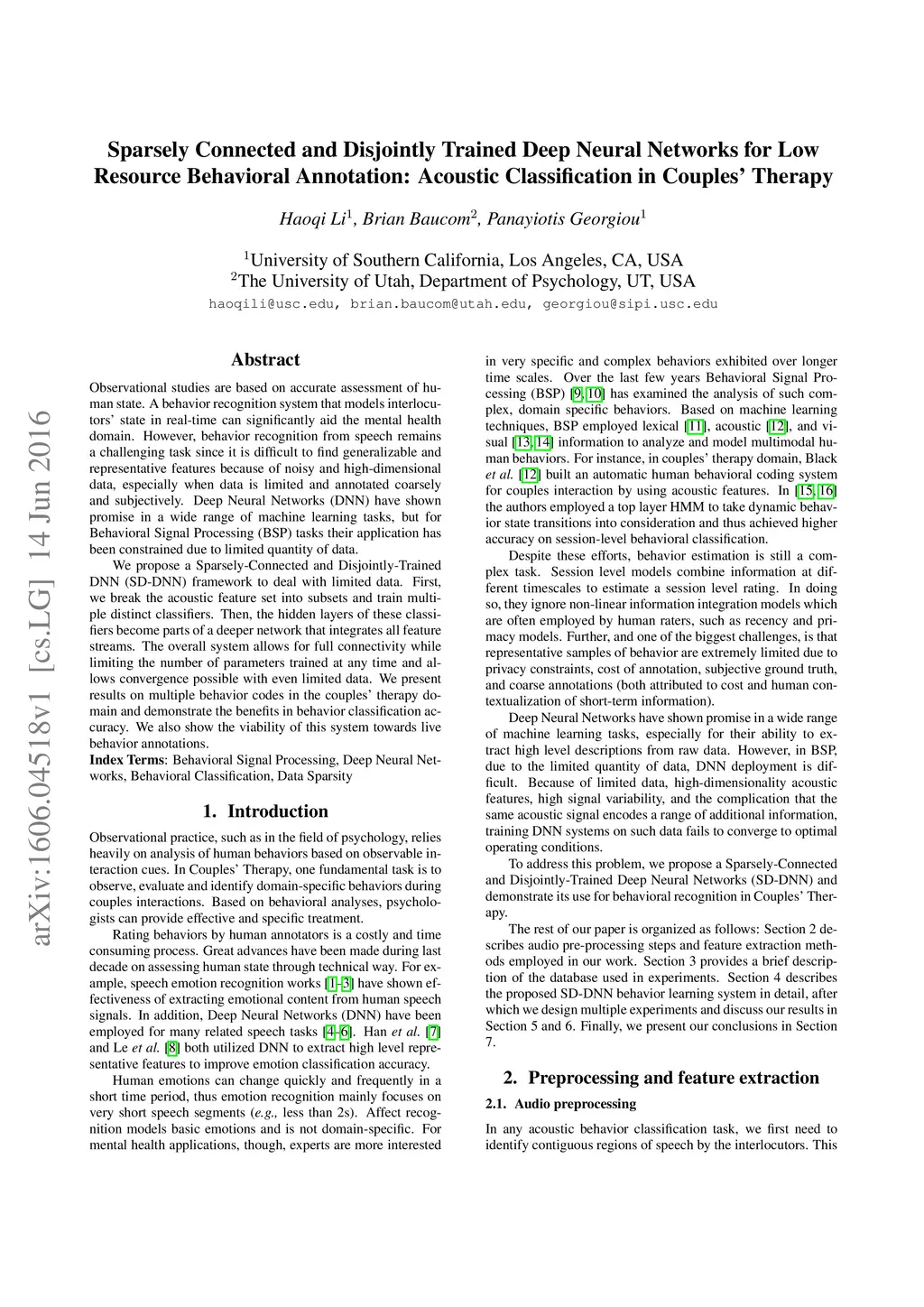 Sparsely Connected and Disjointly Trained Deep Neural Networks for Low Resource Behavioral Annotation: Acoustic Classification in Couples' Therapy

Haoqi Li$^1$, Brian Baucom$^2$, Panayiotis Georgiou$^1$

$^1$University of Southern California, Los Angeles, CA, USA
$^2$The University of Utah, Department of Psychology, UT, USA
haoqili@usc.edu, brian.baucom@utah.edu, georgiou@sipi.usc.edu

arXiv:1606.04518v1 [cs.LG] 14 Jun 2016

Abstract

Observational studies are based on accurate assessment of human state. A behavior recognition system that models interlocutors' state in real-time can significantly aid the mental health domain. However, behavior recognition from speech remains a challenging task since it is difficult to find generalizable and representative features because of noisy and high-dimensional data, especially when data is limited and annotated coarsely and subjectively. Deep Neural Networks (DNN) have shown promise in a wide range of machine learning tasks, but for Behavioral Signal Processing (BSP) tasks their application has been constrained due to limited quantity of data.

We propose a Sparsely-Connected and Disjointly-Trained DNN (SD-DNN) framework to deal with limited data. First, we break the acoustic feature set into subsets and train multiple distinct classifiers. Then, the hidden layers of these classifiers become parts of a deeper network that integrates all feature streams. The overall system allows for full connectivity while limiting the number of parameters trained at any time and allows convergence possible with even limited data. We present results on multiple behavior codes in the couples' therapy domain and demonstrate the benefits in behavior classification accuracy. We also show the viability of this system towards live behavior annotations.

Index Terms: Behavioral Signal Processing, Deep Neural Networks, Behavioral Classification, Data Sparsity

1. Introduction

Observational practice, such as in the field of psychology, relies heavily on analysis of human behaviors based on observable interaction cues. In Couples' Therapy, one fundamental task is to observe, evaluate and identify domain-specific behaviors during couples interactions. Based on behavioral analyses, psychologists can provide effective and specific treatment.

Rating behaviors by human annotators is a costly and time consuming process. Great advances have been made during last decade on assessing human state through technical way. For example, speech emotion recognition works [1–3] have shown effectiveness of extracting emotional content from human speech signals. In addition, Deep Neural Networks (DNN) have been employed for many related speech tasks [4–6]. Han et al. [7] and Le et al. [8] both utilized DNN to extract high level representative features to improve emotion classification accuracy.

Human emotions can change quickly and frequently in a short time period, thus emotion recognition mainly focuses on very short speech segments (e.g., less than 2s). Affect recognition models basic emotions and is not domain-specific. For mental health applications, though, experts are more interested in very specific and complex behaviors exhibited over longer time scales. Over the last few years Behavioral Signal Processing (BSP) [9, 10] has examined the analysis of such complex, domain specific behaviors. Based on machine learning techniques, BSP employed lexical [11], acoustic [12], and visual [13, 14] information to analyze and model multimodal human behaviors. For instance, in couples' therapy domain, Black et al. [12] built an automatic human behavioral coding system for couples interaction by using acoustic features. In [15, 16] the authors employed a top layer HMM to take dynamic behavior state transitions into consideration and thus achieved higher accuracy on session-level behavioral classification.

Despite these efforts, behavior estimation is still a complex task. Session level models combine information at different timescales to estimate a session level rating. In doing so, they ignore non-linear information integration models which are often employed by human raters, such as recency and primacy models. Further, and one of the biggest challenges, is that representative samples of behavior are extremely limited due to privacy constraints, cost of annotation, subjective ground truth, and coarse annotations (both attributed to cost and human contextualization of short-term information).

Deep Neural Networks have shown promise in a wide range of machine learning tasks, especially for their ability to extract high level descriptions from raw data. However, in BSP, due to the limited quantity of data, DNN deployment is difficult. Because of limited data, high-dimensionality acoustic features, high signal variability, and the complication that the same acoustic signal encodes a range of additional information, training DNN systems on such data fails to converge to optimal operating conditions.

To address this problem, we propose a Sparsely-Connected and Disjointly-Trained Deep Neural Networks (SD-DNN) and demonstrate its use for behavioral recognition in Couples' Therapy.

The rest of our paper is organized as follows: Section 2 describes audio pre-processing steps and feature extraction methods employed in our work. Section 3 provides a brief description of the database used in experiments. Section 4 describes the proposed SD-DNN behavior learning system in detail, after which we design multiple experiments and discuss our results in Section 5 and 6. Finally, we present our conclusions in Section 7.

2. Preprocessing and feature extraction

2.1. Audio preprocessing

In any acoustic behavior classification task, we first need to identify contiguous regions of speech by the interlocutors. This